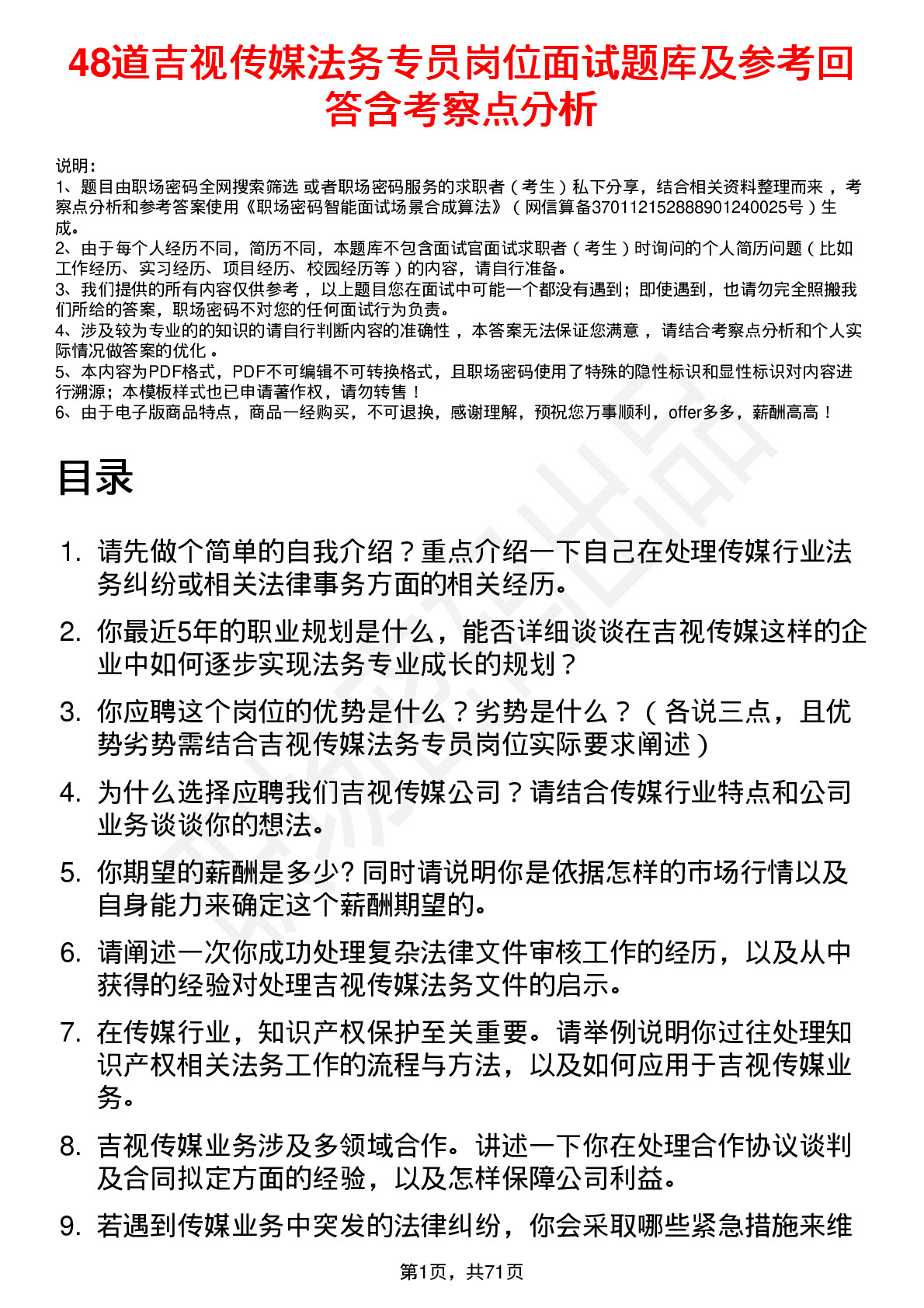 48道吉视传媒法务专员岗位面试题库及参考回答含考察点分析

说明：
1、题目由职场密码全网搜索筛选 或者职场密码服务的求职者（考生）私下分享，结合相关资料整理而来 ，考察点分析和参考答案使用《职场密码智能面试场景合成算法》（网信算备370112152888901240025号）生成。
2、由于每个人经历不同，简历不同，本题库不包含面试官面试求职者（考生）时询问的个人简历问题（比如工作经历、实习经历、项目经历、校园经历等）的内容，请自行准备。
3、我们提供的所有内容仅供参考 ，以上题目您在面试中可能一个都没有遇到；即使遇到，也请勿完全照搬我们所给的答案，职场密码不对您的任何面试行为负责。
4、涉及较为专业的的知识的请自行判断内容的准确性 ，本答案无法保证您满意 ，请结合考察点分析和个人实际情况做答案的优化 。
5、本内容为PDF格式，PDF不可编辑不可转换格式，且职场密码使用了特殊的隐性标识和显性标识对内容进行溯源；本模板样式也已申请著作权，请勿转售！
6、由于电子版商品特点，商品一经购买，不可退换，感谢理解，预祝您万事顺利，offer多多，薪酬高高！

目录

1. 请先做个简单的自我介绍？重点介绍一下自己在处理传媒行业法务纠纷或相关法律事务方面的相关经历。
2. 你最近5年的职业规划是什么，能否详细谈谈在吉视传媒这样的企业中如何逐步实现法务专业成长的规划？
3. 你应聘这个岗位的优势是什么？劣势是什么？（各说三点，且优势劣势需结合吉视传媒法务专员岗位实际要求阐述）
4. 为什么选择应聘我们吉视传媒公司？请结合传媒行业特点和公司业务谈谈你的想法。
5. 你期望的薪酬是多少? 同时请说明你是依据怎样的市场行情以及自身能力来确定这个薪酬期望的。
6. 请阐述一次你成功处理复杂法律文件审核工作的经历，以及从中获得的经验对处理吉视传媒法务文件的启示。
7. 在传媒行业，知识产权保护至关重要。请举例说明你过往处理知识产权相关法务工作的流程与方法，以及如何应用于吉视传媒业务。
8. 吉视传媒业务涉及多领域合作。讲述一下你在处理合作协议谈判及合同拟定方面的经验，以及怎样保障公司利益。
9. 若遇到传媒业务中突发的法律纠纷，你会采取哪些紧急措施来维

第1页，共71页